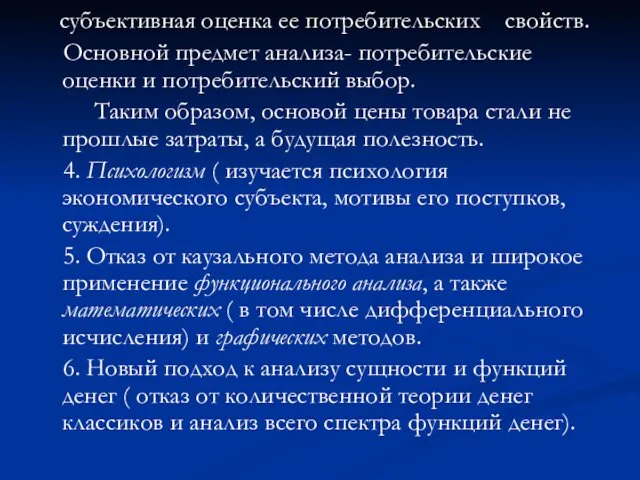 субъективная оценка ее потребительских свойств.

Основной предмет анализа- потребительские оценки и потребительский выбор.

Таким образом, основой цены товара стали не прошлые затраты, а будущая полезность.

4. Психологизм ( изучается психология экономического субъекта, мотивы его поступков, суждения).

5. Отказ от каузального метода анализа и широкое применение функционального анализа, а также математических ( в том числе дифференциального исчисления) и графических методов.

6. Новый подход к анализу сущности и функций денег ( отказ от количественной теории денег классиков и анализ всего спектра функций денег).